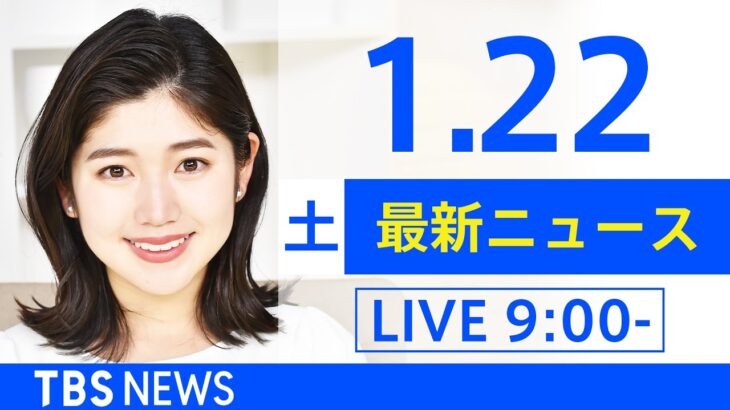 1.22

土

最新ニュース

LIVE 9:00-

TBS NEWS